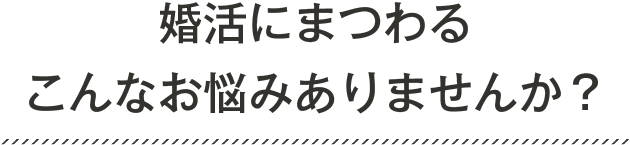 婚活にまつわる
こんなお悩みありませんか？